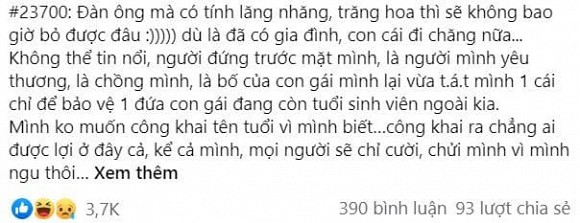 #23700: Đàn ông mà có tính lăng nhăng, trăng hoa thì sẽ không bao giờ bỏ được đâu :))))) dù là đã có gia đình, con cái đi chăng nữa...
Không thể tin nổi, người đứng trước mặt mình, là người mình yêu thương, là chồng mình, là bố của con gái mình lại vừa t.á.t mình 1 cái chỉ để bảo vệ 1 đứa con gái đang còn tuổi sinh viên ngoài kia.
Mình ko muốn công khai tên tuổi vì mình biết...công khai ra chẳng ai được lợi ở đây cả, kể cả mình, mọi người sẽ chỉ cười, chửi mình vì mình ngu thôi... Xem thêm

3,7K
390 bình luận 93 lượt chia sẻ